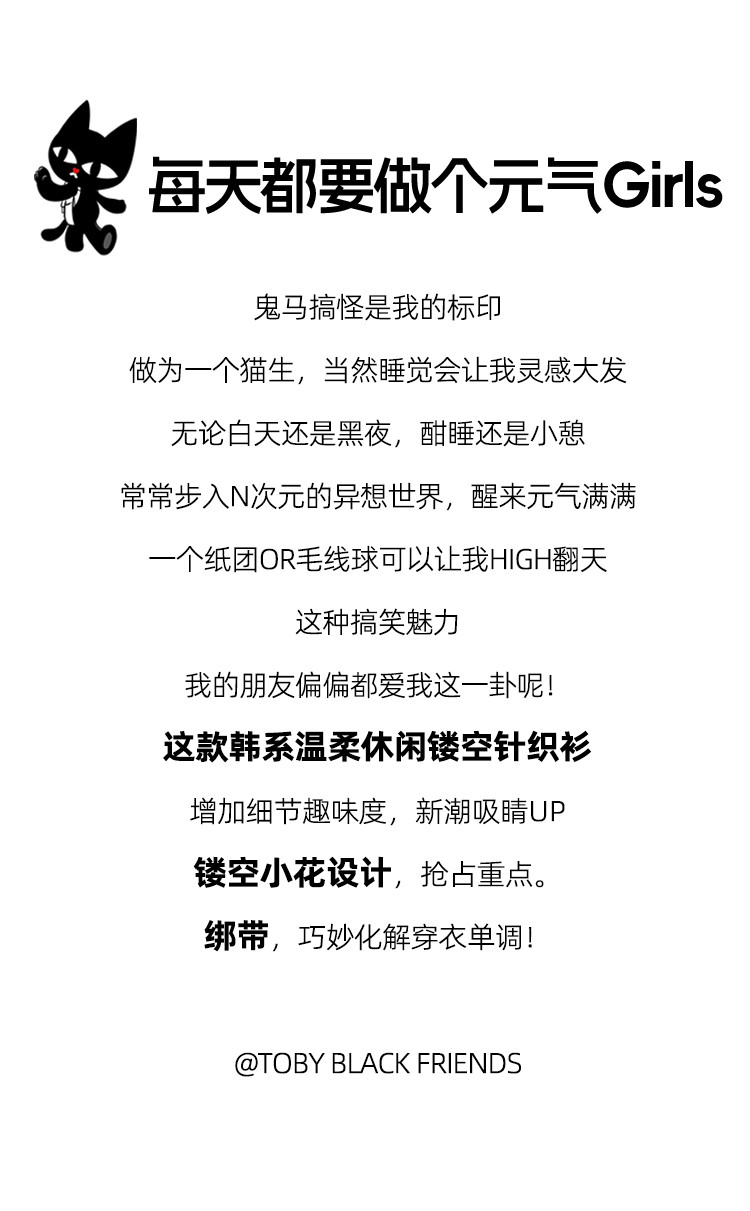 每天都要做个元气Girls

鬼马搞怪是我的标印

做为一个猫生，当然睡觉会让我灵感大发

无论白天还是黑夜，酣睡还是小憩

常常步入N次元的异想世界，醒来元气满满

一个纸团OR毛线球可以让我HIGH翻天

这种搞笑魅力

我的朋友偏偏都爱我这一卦呢！

这款韩系温柔休闲镂空针织衫

增加细节趣味度，新潮吸睛UP

镂空小花设计，抢占重点。

绑带，巧妙化解穿衣单调！

@TOBY BLACK FRIENDS